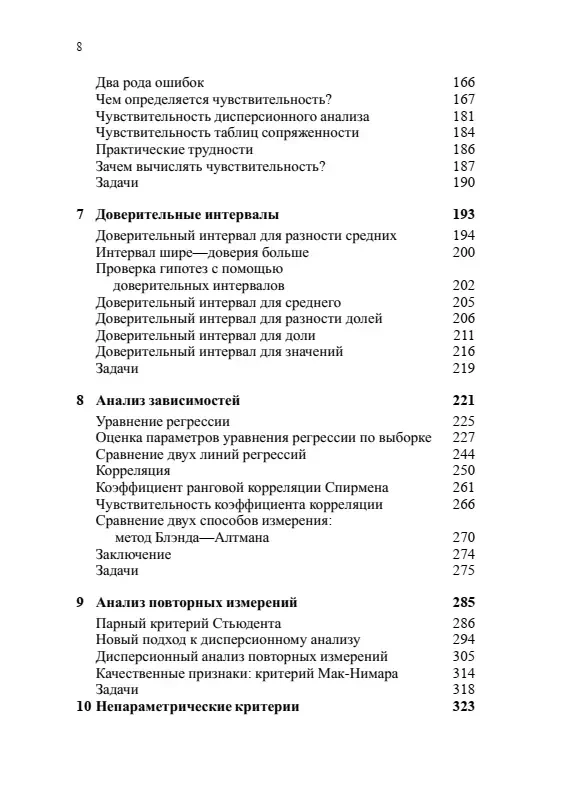 8

Два рода ошибок 166
Чем определяется чувствительность? 167
Чувствительность дисперсионного анализа 181
Чувствительность таблиц сопряженности 184
Практические трудности 186
Зачем вычислять чувствительность? 187
Задачи 190

7 Доверительные интервалы 193
Доверительный интервал для разности средних 194
Интервал шире—доверия больше 200
Проверка гипотез с помощью доверительных интервалов 202
Доверительный интервал для среднего 205
Доверительный интервал для разности долей 206
Доверительный интервал для доли 211
Доверительный интервал для значений 216
Задачи 219

8 Анализ зависимостей 221
Уравнение регрессии 225
Оценка параметров уравнения регрессии по выборке 227
Сравнение двух линий регрессий 244
Корреляция 250
Коэффициент ранговой корреляции Спирмена 261
Чувствительность коэффициента корреляции 266
Сравнение двух способов измерения: метод Блэнда—Алтмана 270
Заключение 274
Задачи 275

9 Анализ повторных измерений 285
Парный критерий Стьюдента 286
Новый подход к дисперсионному анализу 294
Дисперсионный анализ повторных измерений 305
Качественные признаки: критерий Мак-Нимара 314
Задачи 318
10 Непараметрические критерии 323